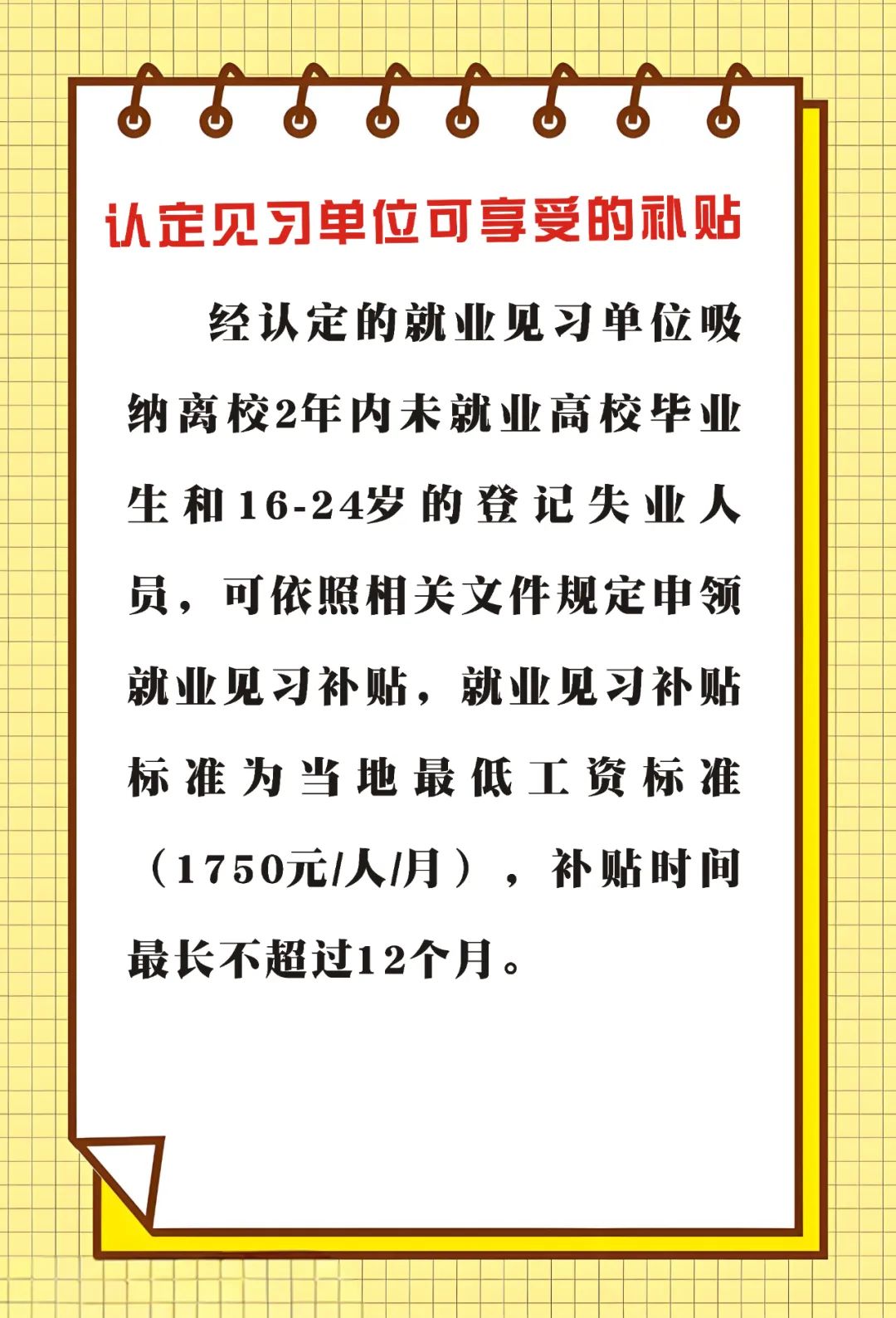 认定见习单位可享受的补贴

经认定的就业见习单位吸纳离校2年内未就业高校毕业生和16-24岁的登记失业人员，可依照相关文件规定申领就业见习补贴，就业见习补贴标准为当地最低工资标准（1750元/人/月），补贴时间最长不超过12个月。